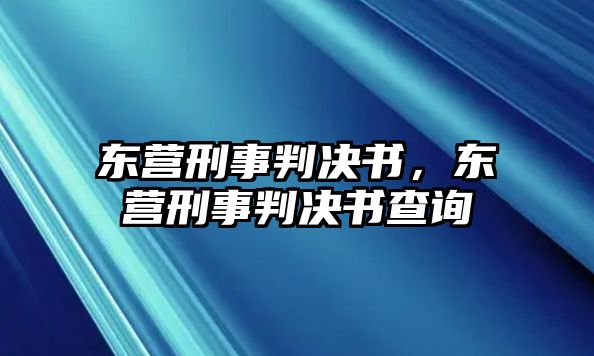 东营刑事判决书，东营刑事判决书查询